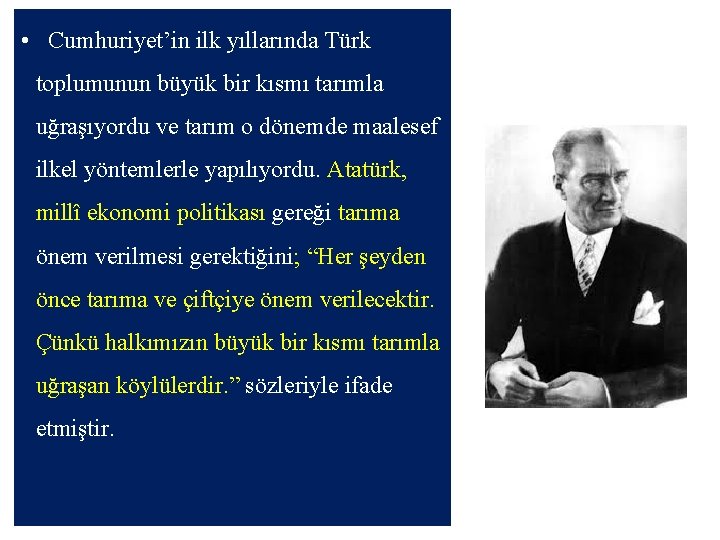 • Cumhuriyet’in ilk yıllarında Türk toplumunun büyük bir kısmı tarımla uğraşıyordu ve tarım o dönemde maalesef ilkel yöntemlerle yapılıyordu. Atatürk, millî ekonomi politikası gereği tarıma önem verilmesi gerektiğini; “Her şeyden önce tarıma ve çiftçiye önem verilecektir. Çünkü halkımızın büyük bir kısmı tarımla uğraşan köylülerdir.” sözleriyle ifade etmiştir.